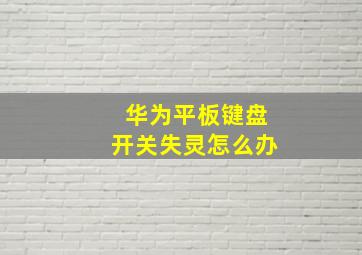 华为平板键盘
开关失灵怎么办